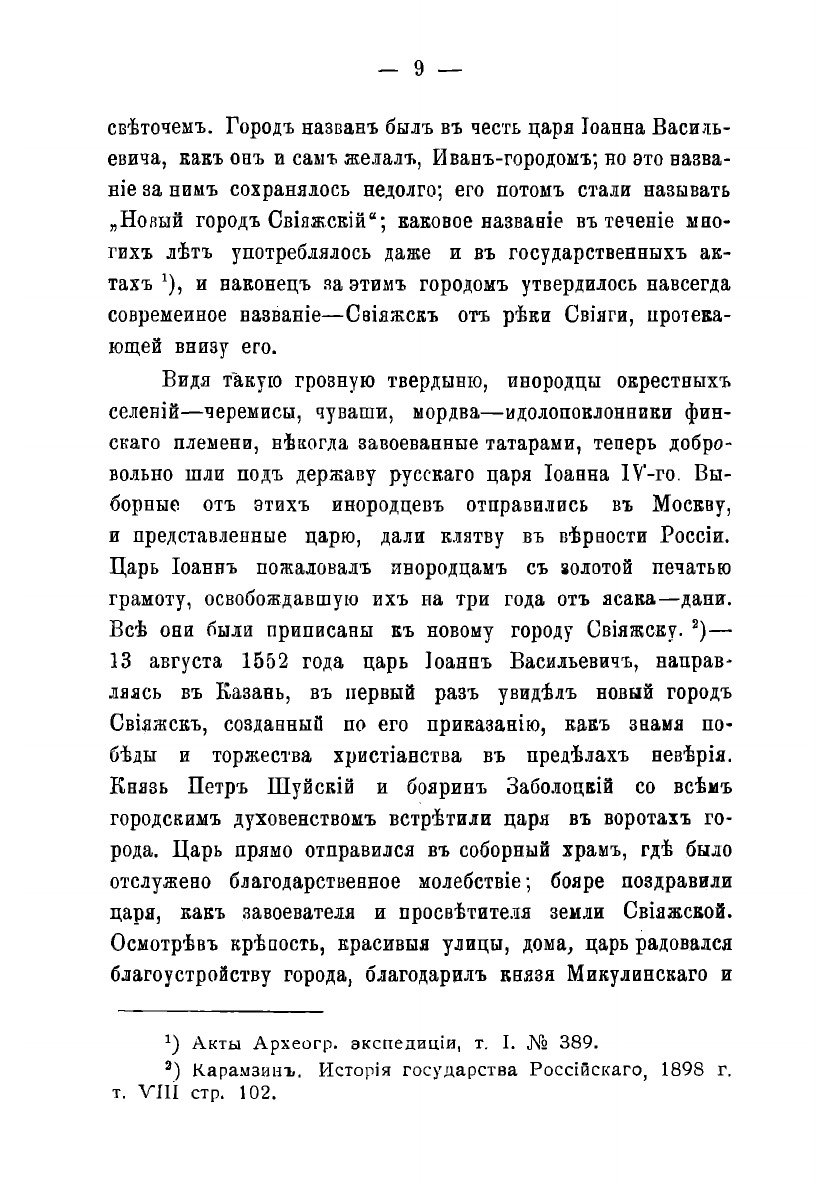 — 9 —

свѣточемъ. Городъ названъ былъ въ честь царя Іоанна Васильевича, какъ онъ и самъ желалъ, Иванъ-городомъ; но это названіе за нимъ сохранялось недолго; его потомъ стали называть „Новый городъ Свіяжскій“; каковое названіе въ теченіе многихъ лѣтъ употреблялось даже и въ государственныхъ актахъ $^1$), и наконецъ за этимъ городомъ утвердилось навсегда современное названіе—Свіяжскъ отъ рѣки Свіяги, протекающей внизу его.

Видя такую грозную твердыню, инородцы окрестныхъ селеній—черемисы, чуваши, мордва—идолопоклонники финскаго племени, нѣкогда завоеванные татарами, теперь добровольно шли подъ державу русскаго царя Іоанна IV-го. Выборные отъ этихъ инородцевъ отправились въ Москву, и представленные царю, дали клятву въ вѣрности Россіи. Царь Іоаннъ пожаловалъ инородцамъ съ золотой печатью грамоту, освобождавшую ихъ на три года отъ ясака—дани. Всѣ они были приписаны къ новому городу Свіяжску. $^2$)— 13 августа 1552 года царь Іоаннъ Васильевичъ, направляясь въ Казань, въ первый разъ увидѣлъ новый городъ Свіяжскъ, созданный по его приказанію, какъ знамя побѣды и торжества христіанства въ предѣлахъ невѣрія. Князь Петръ Шуйскій и бояринъ Заболоцкій со всѣмъ городскимъ духовенствомъ встрѣтили царя въ воротахъ города. Царь прямо отправился въ соборный храмъ, гдѣ было отслужено благодарственное молебствіе; бояре поздравили царя, какъ завоевателя и просвѣтителя земли Свіяжской. Осмотрѣвъ крѣпость, красивыя улицы, дома, царь радовался благоустройству города, благодарилъ князя Микулинскаго и

$^1$) Акты Археогр. экспедиціи, т. I. № 389.

$^2$) Карамзинъ. Исторія государства Россійскаго, 1898 г. т. VIII стр. 102.